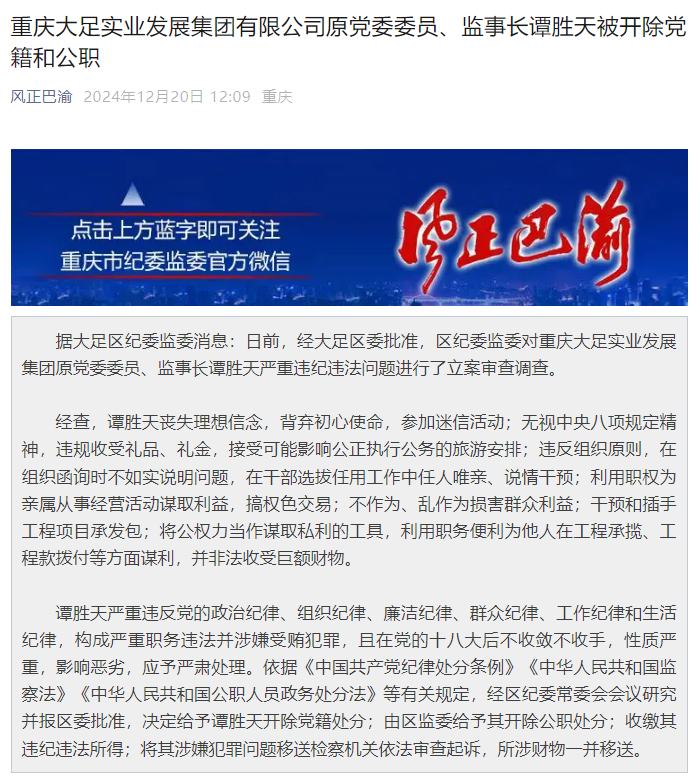 重庆大足实业发展集团有限公司原党委委员、监事长谭胜天被开除党籍和公职

风正巴渝 2024年12月20日 12:09 重庆

点击上方蓝字即可关注
重庆市纪委监委官方微信

风正巴渝

据大足区纪委监委消息：日前，经大足区委批准，区纪委监委对重庆大足实业发展集团原党委委员、监事长谭胜天严重违纪违法问题进行了立案审查调查。

经查，谭胜天丧失理想信念，背弃初心使命，参加迷信活动；无视中央八项规定精神，违规收受礼品、礼金，接受可能影响公正执行公务的旅游安排；违反组织原则，在组织函询时不如实说明问题，在干部选拔任用工作中任人唯亲、说情干预；利用职权为亲属从事经营活动谋取利益，搞权色交易；不作为、乱作为损害群众利益；干预和插手工程项目承发包；将公权力当作谋取私利的工具，利用职务便利为他人在工程承揽、工程款拨付等方面谋利，并非法收受巨额财物。

谭胜天严重违反党的政治纪律、组织纪律、廉洁纪律、群众纪律、工作纪律和生活纪律，构成严重职务违法并涉嫌受贿犯罪，且在党的十八大后不收敛不收手，性质严重，影响恶劣，应予严肃处理。依据《中国共产党纪律处分条例》《中华人民共和国监察法》《中华人民共和国公职人员政务处分法》等有关规定，经区纪委常委会会议研究并报区委批准，决定给予谭胜天开除党籍处分；由区监委给予其开除公职处分；收缴其违纪违法所得；将其涉嫌犯罪问题移送检察机关依法审查起诉，所涉财物一并移送。